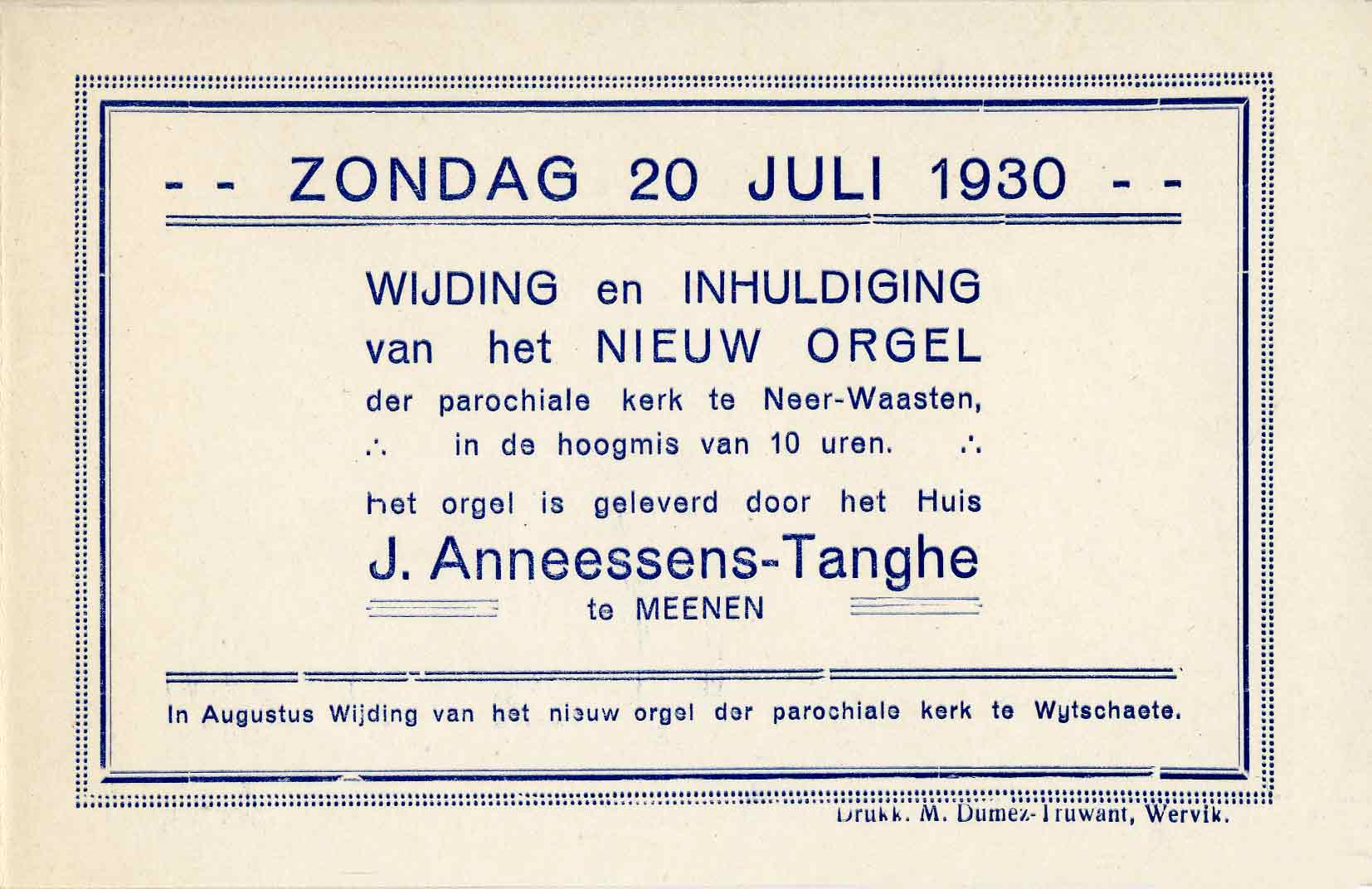 - - ZONDAG 20 JULI 1930 - -

WIJDING en INHULDIGING
van het NIEUW ORGEL
der parochiale kerk te Neer-Waasten,
∴ in de hoogmis van 10 uren. ∴

het orgel is geleverd door het Huis
J. Anneessens-Tanghe
te MEENEN

In Augustus Wijding van het nieuw orgel der parochiale kerk te Wytschaete.

Drukk. M. Dumez-Truwant, Wervik.